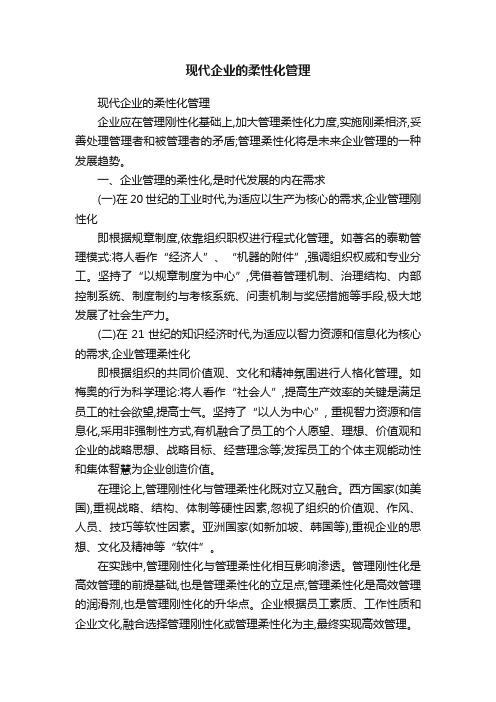 现代企业的柔性化管理

现代企业的柔性化管理

企业应在管理刚性化基础上,加大管理柔性化力度,实施刚柔相济,妥善处理管理者和被管理者的矛盾;管理柔性化将是未来企业管理的一种发展趋势。

一、企业管理的柔性化,是时代发展的内在需求

(一)在 20 世纪的工业时代,为适应以生产为核心的需求,企业管理刚性化

即根据规章制度,依靠组织职权进行程式化管理。如著名的泰勒管理模式:将人看作“经济人”、“机器的附件”,强调组织权威和专业分工。坚持了“以规章制度为中心”,凭借着管理机制、治理结构、内部控制系统、制度制约与考核系统、问责机制与奖惩措施等手段,极大地发展了社会生产力。

(二)在 21 世纪的知识经济时代,为适应以智力资源和信息化为核心的需求,企业管理柔性化

即根据组织的共同价值观、文化和精神氛围进行人格化管理。如梅奥的行为科学理论:将人看作“社会人”,提高生产效率的关键是满足员工的社会欲望,提高士气。坚持了“以人为中心”,重视智力资源和信息化,采用非强制性方式,有机融合了员工的个人愿望、理想、价值观和企业的战略思想、战略目标、经营理念等;发挥员工的个体主观能动性和集体智慧为企业创造价值。

在理论上,管理刚性化与管理柔性化既对立又融合。西方国家(如美国),重视战略、结构、体制等硬性因素,忽视了组织的价值观、作风、人员、技巧等软性因素。亚洲国家(如新加坡、韩国等),重视企业的思想、文化及精神等“软件”。

在实践中,管理刚性化与管理柔性化相互影响渗透。管理刚性化是高效管理的前提基础,也是管理柔性化的立足点;管理柔性化是高效管理的润滑剂,也是管理刚性化的升华点。企业根据员工素质、工作性质和企业文化,融合选择管理刚性化或管理柔性化为主,最终实现高效管理。